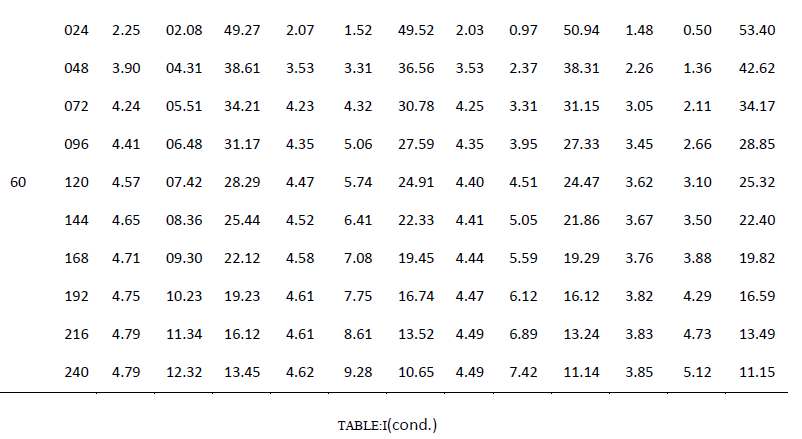 |  | 024 | 2.25 | 02.08 | 49.27 | 2.07 | 1.52 | 49.52 | 2.03 | 0.97 | 50.94 | 1.48 | 0.50 | 53.40 |
|---|---|---|---|---|---|---|---|---|---|---|---|---|---|
|  | 048 | 3.90 | 04.31 | 38.61 | 3.53 | 3.31 | 36.56 | 3.53 | 2.37 | 38.31 | 2.26 | 1.36 | 42.62 |
|  | 072 | 4.24 | 05.51 | 34.21 | 4.23 | 4.32 | 30.78 | 4.25 | 3.31 | 31.15 | 3.05 | 2.11 | 34.17 |
|  | 096 | 4.41 | 06.48 | 31.17 | 4.35 | 5.06 | 27.59 | 4.35 | 3.95 | 27.33 | 3.45 | 2.66 | 28.85 |
| 60 | 120 | 4.57 | 07.42 | 28.29 | 4.47 | 5.74 | 24.91 | 4.40 | 4.51 | 24.47 | 3.62 | 3.10 | 25.32 |
|  | 144 | 4.65 | 08.36 | 25.44 | 4.52 | 6.41 | 22.33 | 4.41 | 5.05 | 21.86 | 3.67 | 3.50 | 22.40 |
|  | 168 | 4.71 | 09.30 | 22.12 | 4.58 | 7.08 | 19.45 | 4.44 | 5.59 | 19.29 | 3.76 | 3.88 | 19.82 |
|  | 192 | 4.75 | 10.23 | 19.23 | 4.61 | 7.75 | 16.74 | 4.47 | 6.12 | 16.12 | 3.82 | 4.29 | 16.59 |
|  | 216 | 4.79 | 11.34 | 16.12 | 4.61 | 8.61 | 13.52 | 4.49 | 6.89 | 13.24 | 3.83 | 4.73 | 13.49 |
|  | 240 | 4.79 | 12.32 | 13.45 | 4.62 | 9.28 | 10.65 | 4.49 | 7.42 | 11.14 | 3.85 | 5.12 | 11.15 |

TABLE:I(cond.)